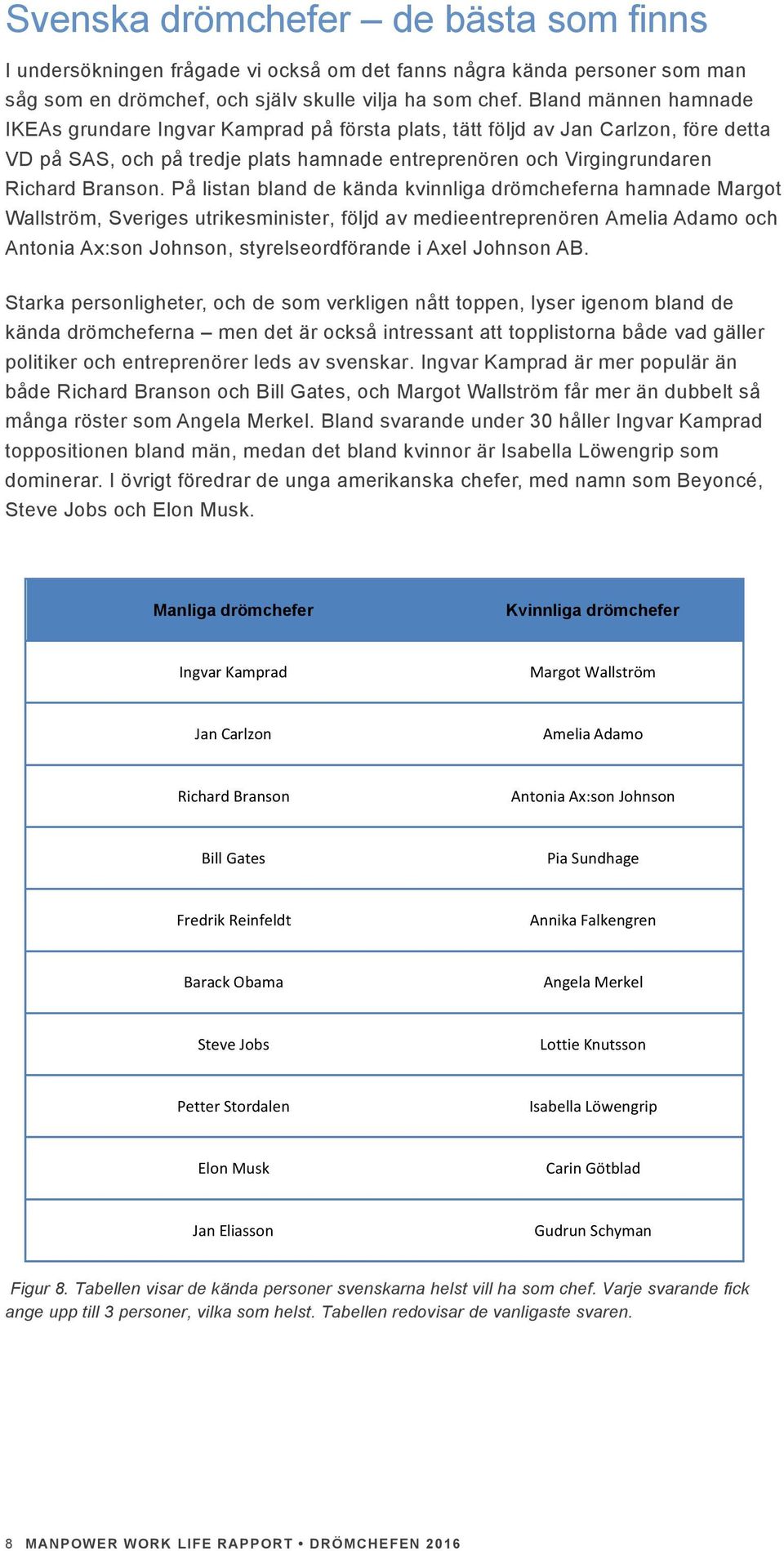 Svenska drömchefer – de bästa som finns

I undersökningen frågade vi också om det fanns några kända personer som man såg som en drömchef, och själv skulle vilja ha som chef. Bland männen hamnade IKEAs grundare Ingvar Kamprad på första plats, tätt följd av Jan Carlzon, före detta VD på SAS, och på tredje plats hamnade entreprenören och Virgingrundaren Richard Branson. På listan bland de kända kvinnliga drömcheferna hamnade Margot Wallström, Sveriges utrikesminister, följd av medieentreprenören Amelia Adamo och Antonia Ax:son Johnson, styrelseordförande i Axel Johnson AB.

Starka personligheter, och de som verkligen nått toppen, lyser igenom bland de kända drömcheferna – men det är också intressant att topplistorna både vad gäller politiker och entreprenörer leds av svenskar. Ingvar Kamprad är mer populär än både Richard Branson och Bill Gates, och Margot Wallström får mer än dubbelt så många röster som Angela Merkel. Bland svarande under 30 håller Ingvar Kamprad toppositionen bland män, medan det bland kvinnor är Isabella Löwengrip som dominerar. I övrigt föredrar de unga amerikanska chefer, med namn som Beyoncé, Steve Jobs och Elon Musk.

| Manliga drömchefer | Kvinnliga drömchefer |
|---|---|
| Ingvar Kamprad | Margot Wallström |
| Jan Carlzon | Amelia Adamo |
| Richard Branson | Antonia Ax:son Johnson |
| Bill Gates | Pia Sundhage |
| Fredrik Reinfeldt | Annika Falkengren |
| Barack Obama | Angela Merkel |
| Steve Jobs | Lottie Knutsson |
| Petter Stordalen | Isabella Löwengrip |
| Elon Musk | Carin Götblad |
| Jan Eliasson | Gudrun Schyman |

Figur 8. Tabellen visar de kända personer svenskarna helst vill ha som chef. Varje svarande fick ange upp till 3 personer, vilka som helst. Tabellen redovisar de vanligaste svaren.

8 MANPOWER WORK LIFE RAPPORT • DRÖMCHEFEN 2016